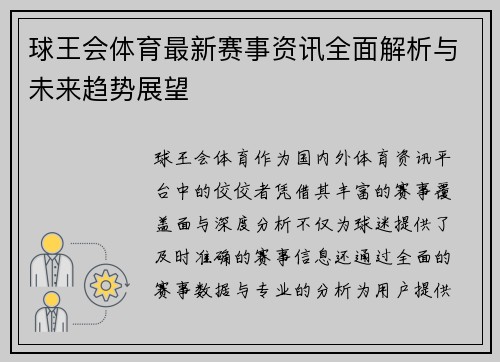 球王会体育最新赛事资讯全面解析与未来趋势展望

球王会体育作为国内外体育资讯平台中的佼佼者凭借其丰富的赛事覆盖面与深度分析不仅为球迷提供了及时准确的赛事信息还通过全面的赛事数据与专业的分析为用户提供